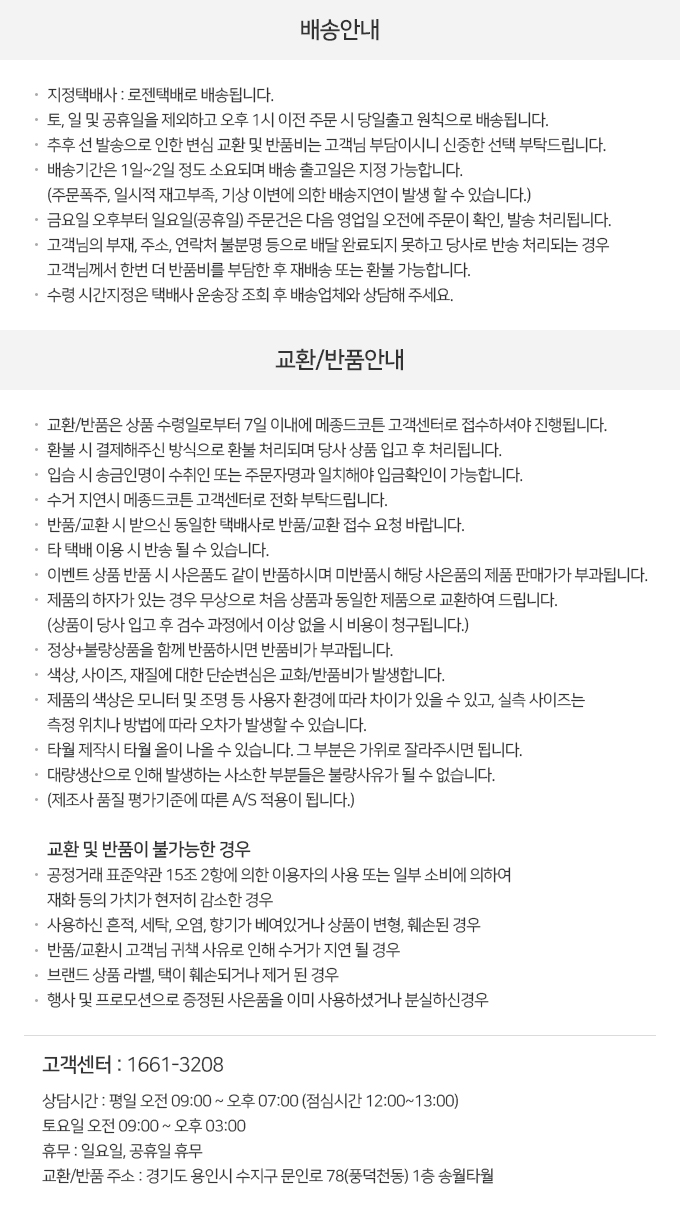 배송안내

· 지정택배사 : 로젠택배로 배송됩니다.
· 토, 일 및 공휴일을 제외하고 오후 1시 이전 주문 시 당일출고 원칙으로 배송됩니다.
· 추후 선 발송으로 인한 변심 교환 및 반품비는 고객님 부담이시니 신중한 선택 부탁드립니다.
· 배송기간은 1일~2일 정도 소요되며 배송 출고일은 지정 가능합니다.
(주문폭주, 일시적 재고부족, 기상 이변에 의한 배송지연이 발생 할 수 있습니다.)
· 금요일 오후부터 일요일(공휴일) 주문건은 다음 영업일 오전에 주문이 확인, 발송 처리됩니다.
· 고객님의 부재, 주소, 연락처 불분명 등으로 배달 완료되지 못하고 당사로 반송 처리되는 경우 고객님께서 한번 더 반품비를 부담한 후 재배송 또는 환불 가능합니다.
· 수령 시간지정은 택배사 운송장 조회 후 배송업체와 상담해 주세요.

교환/반품안내

· 교환/반품은 상품 수령일로부터 7일 이내에 메종드코튼 고객센터로 접수하셔야 진행됩니다.
· 환불 시 결제해주신 방식으로 환불 처리되며 당사 상품 입고 후 처리됩니다.
· 입금 시 송금인명이 수취인 또는 주문자명과 일치해야 입금확인이 가능합니다.
· 수거 지연시 메종드코튼 고객센터로 전화 부탁드립니다.
· 반품/교환 시 받으신 동일한 택배사로 반품/교환 접수 요청 바랍니다.
· 타 택배 이용 시 반송 될 수 있습니다.
· 이벤트 상품 반품 시 사은품도 같이 반품하시며 미반품시 해당 사은품의 제품 판매가가 부과됩니다.
· 제품의 하자가 있는 경우 무상으로 처음 상품과 동일한 제품으로 교환하여 드립니다.
(상품이 당사 입고 후 검수 과정에서 이상 없을 시 비용이 청구됩니다.)
· 정상+불량상품을 함께 반품하시면 반품비가 부과됩니다.
· 색상, 사이즈, 재질에 대한 단순변심은 교화/반품비가 발생합니다.
· 제품의 색상은 모니터 및 조명 등 사용자 환경에 따라 차이가 있을 수 있고, 실측 사이즈는 측정 위치나 방법에 따라 오차가 발생할 수 있습니다.
· 타월 제작시 타월 올이 나올 수 있습니다. 그 부분은 가위로 잘라주시면 됩니다.
· 대량생산으로 인해 발생하는 사소한 부분들은 불량사유가 될 수 없습니다.
· (제조사 품질 평가기준에 따른 A/S 적용이 됩니다.)

교환 및 반품이 불가능한 경우
· 공정거래 표준약관 15조 2항에 의한 이용자의 사용 또는 일부 소비에 의하여 재화 등의 가치가 현저히 감소한 경우
· 사용하신 흔적, 세탁, 오염, 향기가 베여있거나 상품이 변형, 훼손된 경우
· 반품/교환시 고객님 귀책 사유로 인해 수거가 지연 될 경우
· 브랜드 상품 라벨, 택이 훼손되거나 제거 된 경우
· 행사 및 프로모션으로 증정된 사은품을 이미 사용하셨거나 분실하신경우

고객센터 : 1661-3208
상담시간 : 평일 오전 09:00 ~ 오후 07:00 (점심시간 12:00~13:00)
토요일 오전 09:00 ~ 오후 03:00
휴무 : 일요일, 공휴일 휴무
교환/반품 주소 : 경기도 용인시 수지구 문인로 78(풍덕천동) 1층 송월타월